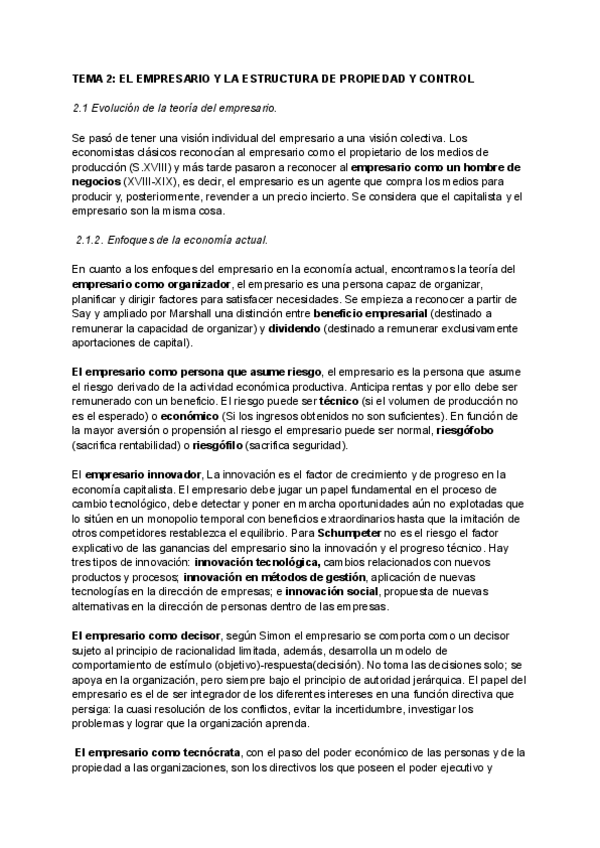 TEMA 2: EL EMPRESARIO Y LA ESTRUCTURA DE PROPIEDAD Y CONTROL

2.1 Evolución de la teoría del empresario.

Se pasó de tener una visión individual del empresario a una visión colectiva. Los economistas clásicos reconocían al empresario como el propietario de los medios de producción (S.XVIII) y más tarde pasaron a reconocer al empresario como un hombre de negocios (XVIII-XIX), es decir, el empresario es un agente que compra los medios para producir y, posteriormente, revender a un precio incierto. Se considera que el capitalista y el empresario son la misma cosa.

2.1.2. Enfoques de la economía actual.

En cuanto a los enfoques del empresario en la economía actual, encontramos la teoría del empresario como organizador, el empresario es una persona capaz de organizar, planificar y dirigir factores para satisfacer necesidades. Se empieza a reconocer a partir de Say y ampliado por Marshall una distinción entre beneficio empresarial (destinado a remunerar la capacidad de organizar) y dividendo (destinado a remunerar exclusivamente aportaciones de capital).

El empresario como persona que asume riesgo, el empresario es la persona que asume el riesgo derivado de la actividad económica productiva. Anticipa rentas y por ello debe ser remunerado con un beneficio. El riesgo puede ser técnico (si el volumen de producción no es el esperado) o económico (Si los ingresos obtenidos no son suficientes). En función de la mayor aversión o propensión al riesgo el empresario puede ser normal, riesgófobo (sacrifica rentabilidad) o riesgófilo (sacrifica seguridad).

El empresario innovador, La innovación es el factor de crecimiento y de progreso en la economía capitalista. El empresario debe jugar un papel fundamental en el proceso de cambio tecnológico, debe detectar y poner en marcha oportunidades aún no explotadas que lo sitúen en un monopolio temporal con beneficios extraordinarios hasta que la imitación de otros competidores restablezca el equilibrio. Para Schumpeter no es el riesgo el factor explicativo de las ganancias del empresario sino la innovación y el progreso técnico. Hay tres tipos de innovación: innovación tecnológica, cambios relacionados con nuevos productos y procesos; innovación en métodos de gestión, aplicación de nuevas tecnologías en la dirección de empresas; e innovación social, propuesta de nuevas alternativas en la dirección de personas dentro de las empresas.

El empresario como decisor, según Simon el empresario se comporta como un decisor sujeto al principio de racionalidad limitada, además, desarrolla un modelo de comportamiento de estímulo (objetivo)-respuesta(decisión). No toma las decisiones solo; se apoya en la organización, pero siempre bajo el principio de autoridad jerárquica. El papel del empresario es el de ser integrador de los diferentes intereses en una función directiva que persiga: la cuasi resolución de los conflictos, evitar la incertidumbre, investigar los problemas y lograr que la organización aprenda.

El empresario como tecnócrata, con el paso del poder económico de las personas y de la propiedad a las organizaciones, son los directivos los que poseen el poder ejecutivo y